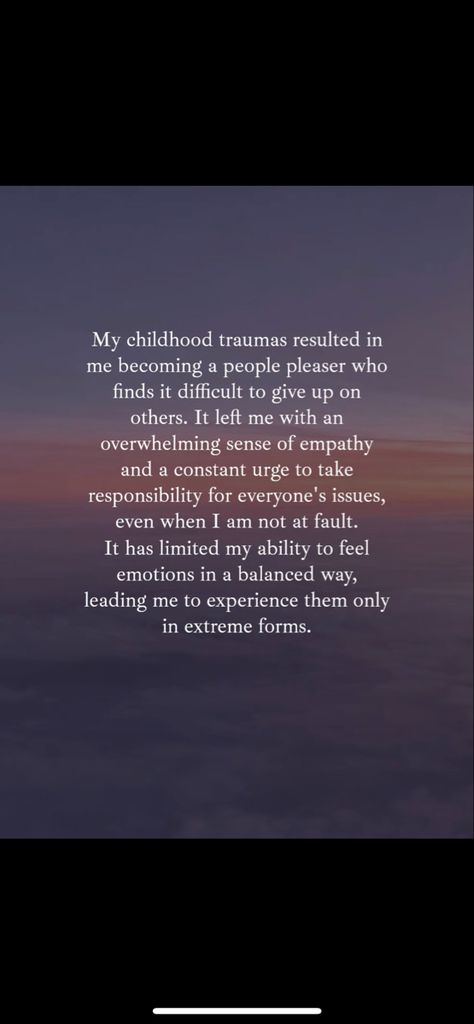 My childhood traumas resulted in me becoming a people pleaser who finds it difficult to give up on others. It left me with an overwhelming sense of empathy and a constant urge to take responsibility for everyone's issues, even when I am not at fault.
It has limited my ability to feel emotions in a balanced way, leading me to experience them only in extreme forms.